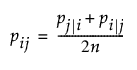 $p_{ij} = \frac{p_{j|i} + p_{i|j}}{2n}$